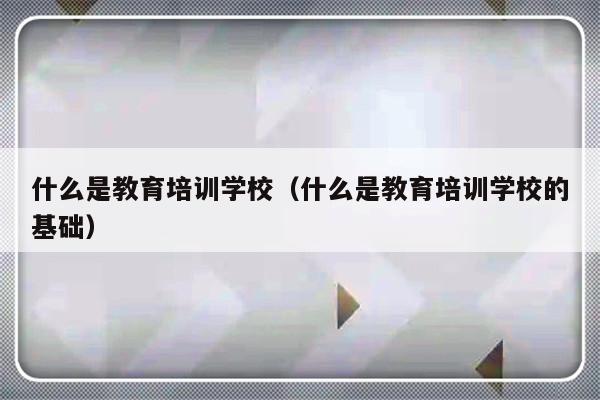 什么是教育培训学校（什么是教育培训学校的基础）